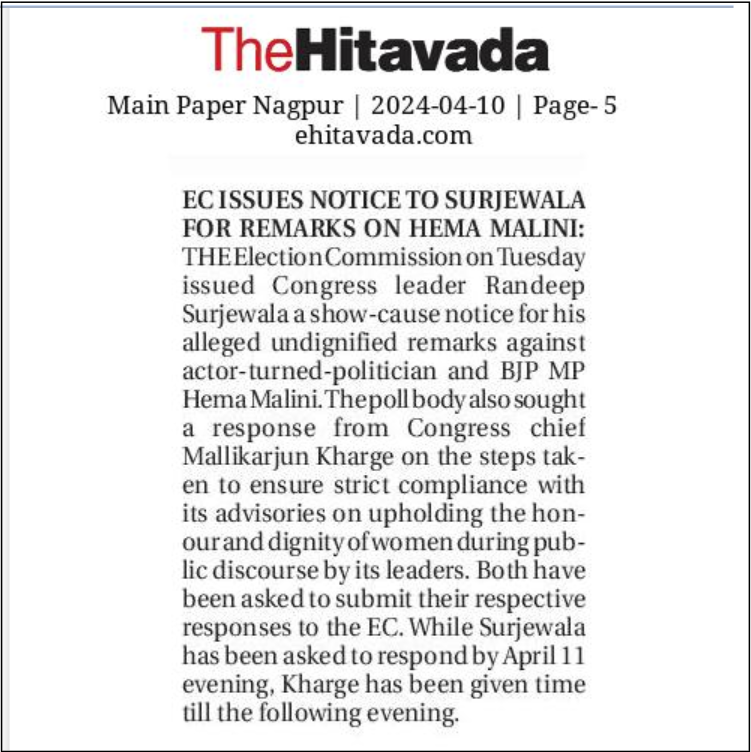 TheHitavada

Main Paper Nagpur | 2024-04-10 | Page- 5
ehitavada.com

EC ISSUES NOTICE TO SURJEWALA FOR REMARKS ON HEMA MALINI: THE Election Commission on Tuesday issued Congress leader Randeep Surjewala a show-cause notice for his alleged undignified remarks against actor-turned-politician and BJP MP Hema Malini. The poll body also sought a response from Congress chief Mallikarjun Kharge on the steps taken to ensure strict compliance with its advisories on upholding the honour and dignity of women during public discourse by its leaders. Both have been asked to submit their respective responses to the EC. While Surjewala has been asked to respond by April 11 evening, Kharge has been given time till the following evening.